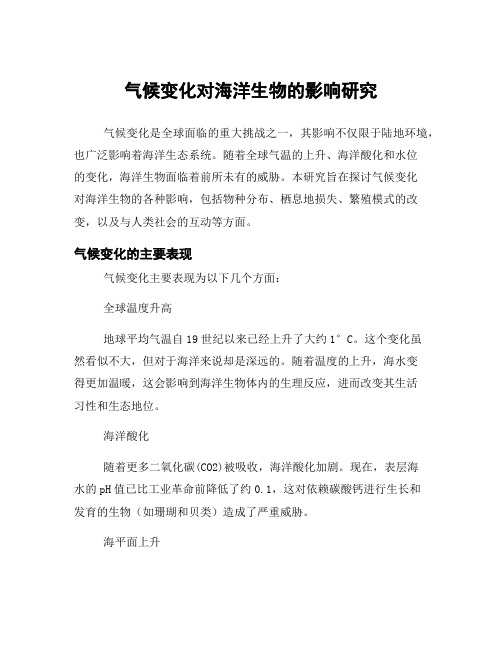 气候变化对海洋生物的影响研究

气候变化是全球面临的重大挑战之一，其影响不仅限于陆地环境，也广泛影响着海洋生态系统。随着全球气温的上升、海洋酸化和水位的变化，海洋生物面临着前所未有的威胁。本研究旨在探讨气候变化对海洋生物的各种影响，包括物种分布、栖息地损失、繁殖模式的改变，以及与人类社会的互动等方面。

气候变化的主要表现

气候变化主要表现为以下几个方面：

全球温度升高

地球平均气温自19世纪以来已经上升了大约1°C。这个变化虽然看似不大，但对于海洋来说却是深远的。随着温度的上升，海水变得更加温暖，这会影响到海洋生物体内的生理反应，进而改变其生活习性和生态地位。

海洋酸化

随着更多二氧化碳(CO2)被吸收，海洋酸化加剧。现在，表层海水的pH值已比工业革命前降低了约0.1，这对依赖碳酸钙进行生长和发育的生物（如珊瑚和贝类）造成了严重威胁。

海平面上升